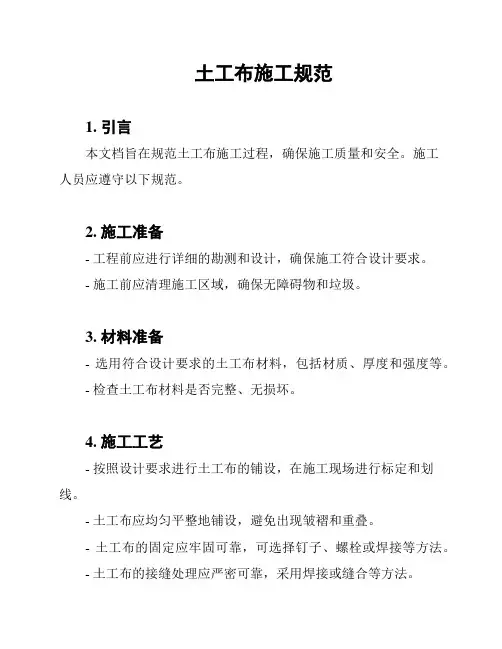 土工布施工规范

1. 引言

本文档旨在规范土工布施工过程，确保施工质量和安全。施工人员应遵守以下规范。

2. 施工准备

- 工程前应进行详细的勘测和设计，确保施工符合设计要求。

- 施工前应清理施工区域，确保无障碍物和垃圾。

3. 材料准备

- 选用符合设计要求的土工布材料，包括材质、厚度和强度等。

- 检查土工布材料是否完整、无损坏。

4. 施工工艺

- 按照设计要求进行土工布的铺设，在施工现场进行标定和划线。

- 土工布应均匀平整地铺设，避免出现皱褶和重叠。

- 土工布的固定应牢固可靠，可选择钉子、螺栓或焊接等方法。

- 土工布的接缝处理应严密可靠，采用焊接或缝合等方法。